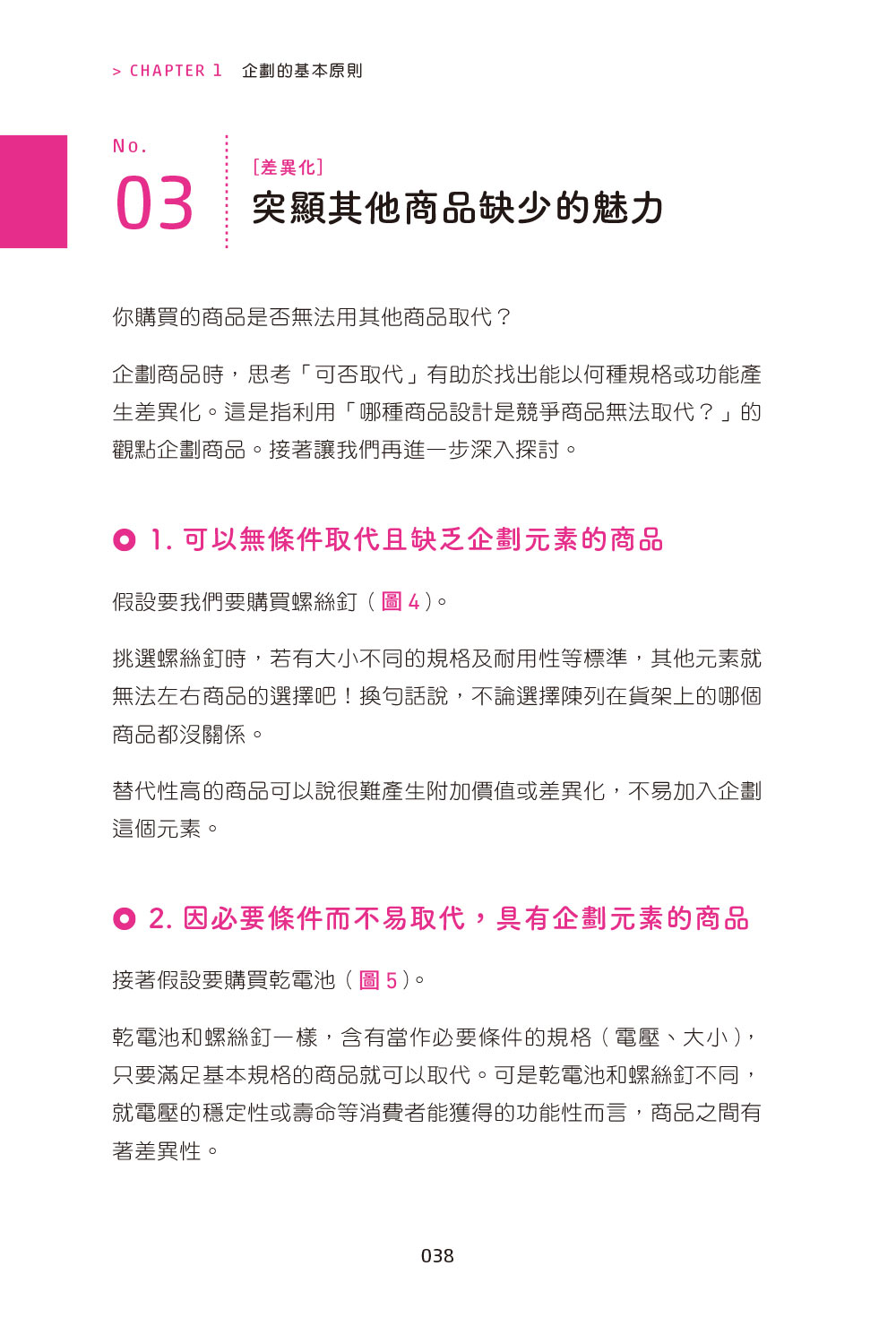 > CHAPTER 1　企劃的基本原則

No.
03
［差異化］
突顯其他商品缺少的魅力

你購買的商品是否無法用其他商品取代？

企劃商品時，思考「可否取代」有助於找出能以何種規格或功能產生差異化。這是指利用「哪種商品設計是競爭商品無法取代？」的觀點企劃商品。接著讓我們再進一步深入探討。

1. 可以無條件取代且缺乏企劃元素的商品

假設要我們要購買螺絲釘（圖 4）。

挑選螺絲釘時，若有大小不同的規格及耐用性等標準，其他元素就無法左右商品的選擇吧！換句話說，不論選擇陳列在貨架上的哪個商品都沒關係。

替代性高的商品可以說很難產生附加價值或差異化，不易加入企劃這個元素。

2. 因必要條件而不易取代，具有企劃元素的商品

接著假設要購買乾電池（圖 5）。

乾電池和螺絲釘一樣，含有當作必要條件的規格（電壓、大小），只要滿足基本規格的商品就可以取代。可是乾電池和螺絲釘不同，就電壓的穩定性或壽命等消費者能獲得的功能性而言，商品之間有著差異性。

038